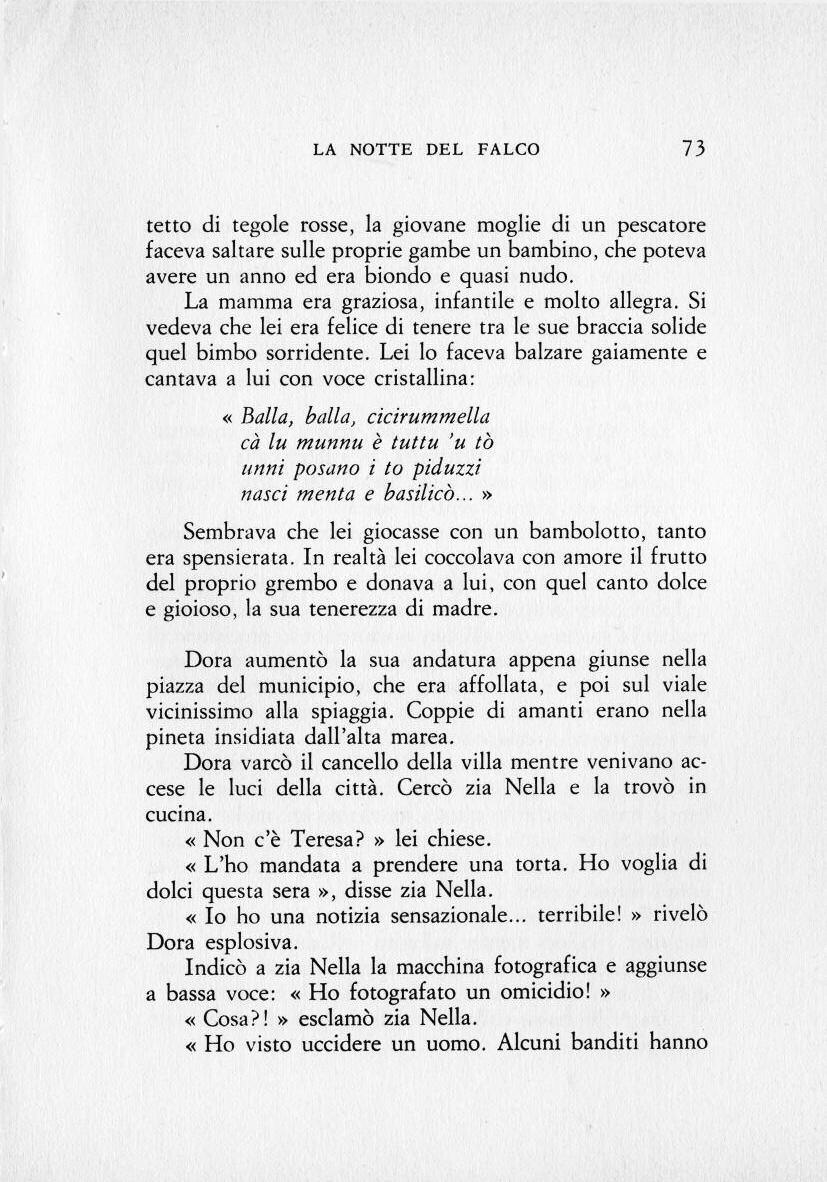 LA NOTTE DEL FALCO 73

tetto di tegole rosse, la giovane moglie di un pescatore faceva saltare sulle proprie gambe un bambino, che poteva avere un anno ed era biondo e quasi nudo.

La mamma era graziosa, infantile e molto allegra. Si vedeva che lei era felice di tenere tra le sue braccia solide quel bimbo sorridente. Lei lo faceva balzare gaiamente e cantava a lui con voce cristallina:

« Balla, balla, cicirummella
cà lu munnu è tuttu 'u tò
unni posano i to piduzzi
nasci menta e basilicò... »

Sembrava che lei giocasse con un bambolotto, tanto era spensierata. In realtà lei coccolava con amore il frutto del proprio grembo e donava a lui, con quel canto dolce e gioioso, la sua tenerezza di madre.

Dora aumentò la sua andatura appena giunse nella piazza del municipio, che era affollata, e poi sul viale vicinissimo alla spiaggia. Coppie di amanti erano nella pineta insidiata dall'alta marea.

Dora varcò il cancello della villa mentre venivano accese le luci della città. Cercò zia Nella e la trovò in cucina.

« Non c'è Teresa? » lei chiese.

« L'ho mandata a prendere una torta. Ho voglia di dolci questa sera », disse zia Nella.

« Io ho una notizia sensazionale... terribile! » rivelò Dora esplosiva.

Indicò a zia Nella la macchina fotografica e aggiunse a bassa voce: « Ho fotografato un omicidio! »

« Cosa?! » esclamò zia Nella.

« Ho visto uccidere un uomo. Alcuni banditi hanno